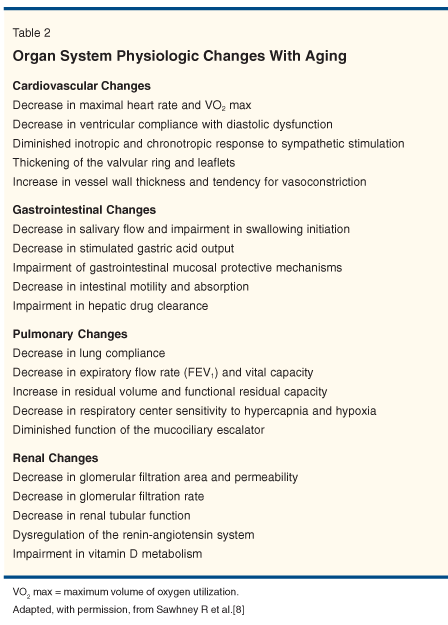 Table 2

Organ System Physiologic Changes With Aging

Cardiovascular Changes
Decrease in maximal heart rate and $VO_2$ max
Decrease in ventricular compliance with diastolic dysfunction
Diminished inotropic and chronotropic response to sympathetic stimulation
Thickening of the valvular ring and leaflets
Increase in vessel wall thickness and tendency for vasoconstriction

Gastrointestinal Changes
Decrease in salivary flow and impairment in swallowing initiation
Decrease in stimulated gastric acid output
Impairment of gastrointestinal mucosal protective mechanisms
Decrease in intestinal motility and absorption
Impairment in hepatic drug clearance

Pulmonary Changes
Decrease in lung compliance
Decrease in expiratory flow rate ($FEV_1$) and vital capacity
Increase in residual volume and functional residual capacity
Decrease in respiratory center sensitivity to hypercapnia and hypoxia
Diminished function of the mucociliary escalator

Renal Changes
Decrease in glomerular filtration area and permeability
Decrease in glomerular filtration rate
Decrease in renal tubular function
Dysregulation of the renin-angiotensin system
Impairment in vitamin D metabolism

$VO_2$ max = maximum volume of oxygen utilization.
Adapted, with permission, from Sawhney R et al.[8]